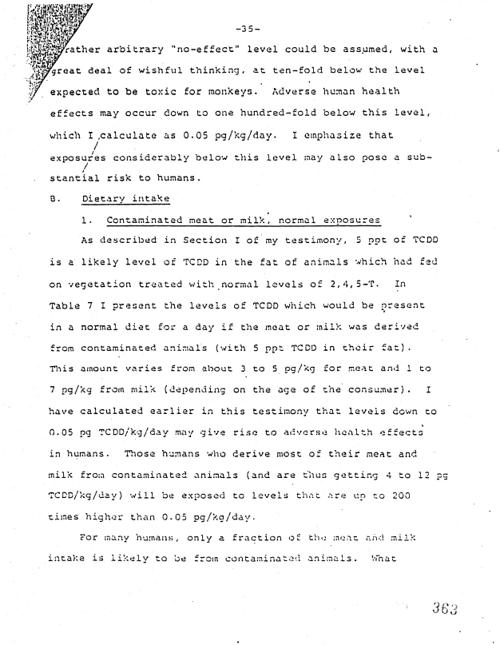 -35-

rather arbitrary "no-effect" level could be assumed, with a great deal of wishful thinking, at ten-fold below the level expected to be toxic for monkeys. Adverse human health effects may occur down to one hundred-fold below this level, which I calculate as 0.05 pg/kg/day. I emphasize that exposures considerably below this level may also pose a substantial risk to humans.

B. Dietary intake

1. Contaminated meat or milk, normal exposures

As described in Section I of my testimony, 5 ppt of TCDD is a likely level of TCDD in the fat of animals which had fed on vegetation treated with normal levels of 2,4,5-T. In Table 7 I present the levels of TCDD which would be present in a normal diet for a day if the meat or milk was derived from contaminated animals (with 5 ppt TCDD in their fat). This amount varies from about 3 to 5 pg/kg for meat and 1 to 7 pg/kg from milk (depending on the age of the consumer). I have calculated earlier in this testimony that levels down to 0.05 pg TCDD/kg/day may give rise to adverse health effects in humans. Those humans who derive most of their meat and milk from contaminated animals (and are thus getting 4 to 12 pg TCDD/kg/day) will be exposed to levels that are up to 200 times higher than 0.05 pg/kg/day.

For many humans, only a fraction of the meat and milk intake is likely to be from contaminated animals. What

363